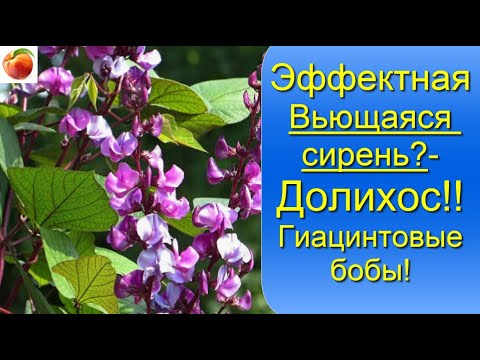 Эффектная Вьющаяся сирень?- Долихос!! Гиацинтовые бобы!